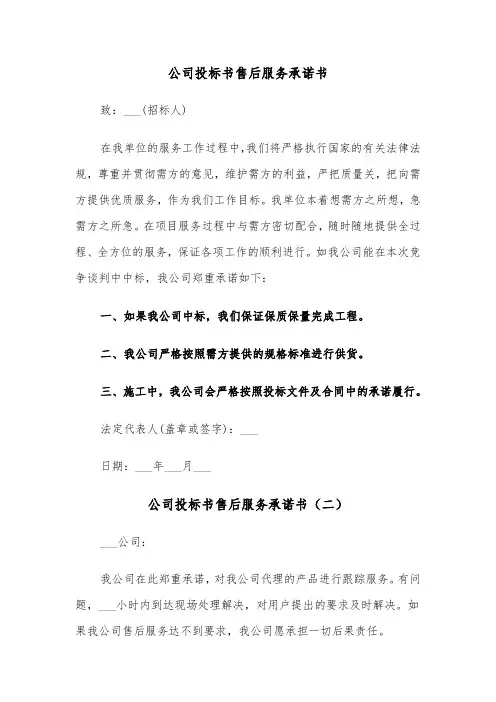 公司投标书售后服务承诺书

致：___(招标人)

在我单位的服务工作过程中,我们将严格执行国家的有关法律法规，尊重并贯彻需方的意见，维护需方的利益，严把质量关，把向需方提供优质服务，作为我们工作目标。我单位本着想需方之所想，急需方之所急。在项目服务过程中与需方密切配合，随时随地提供全过程、全方位的服务，保证各项工作的顺利进行。如我公司能在本次竞争谈判中中标，我公司郑重承诺如下：

一、如果我公司中标，我们保证保质保量完成工程。

二、我公司严格按照需方提供的规格标准进行供货。

三、施工中，我公司会严格按照投标文件及合同中的承诺履行。

法定代表人(盖章或签字)：___

日期：___年___月___

公司投标书售后服务承诺书（二）

___公司：

我公司在此郑重承诺，对我公司代理的产品进行跟踪服务。有问题，___小时内到达现场处理解决，对用户提出的要求及时解决。如果我公司售后服务达不到要求，我公司愿承担一切后果责任。